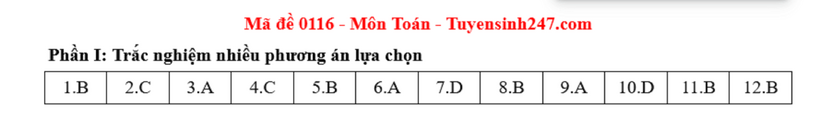 Mã đề 0116 - Môn Toán - Tuyensinh247.com

Phần I: Trắc nghiệm nhiều phương án lựa chọn

| 1.B | 2.C | 3.A | 4.C | 5.B | 6.A | 7.D | 8.B | 9.A | 10.D | 11.B | 12.B |
|---|---|---|---|---|---|---|---|---|---|---|---|